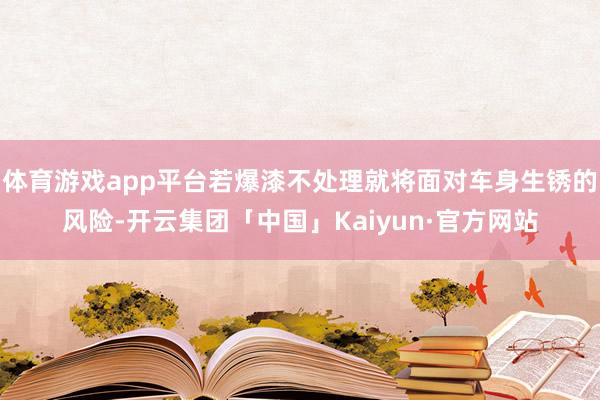 体育游戏app平台若爆漆不处理就将面对车身生锈的风险-开云集团「中国」Kaiyun·官方网站